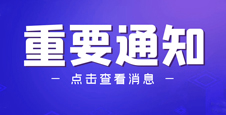 重要通知

— 点击查看消息 —